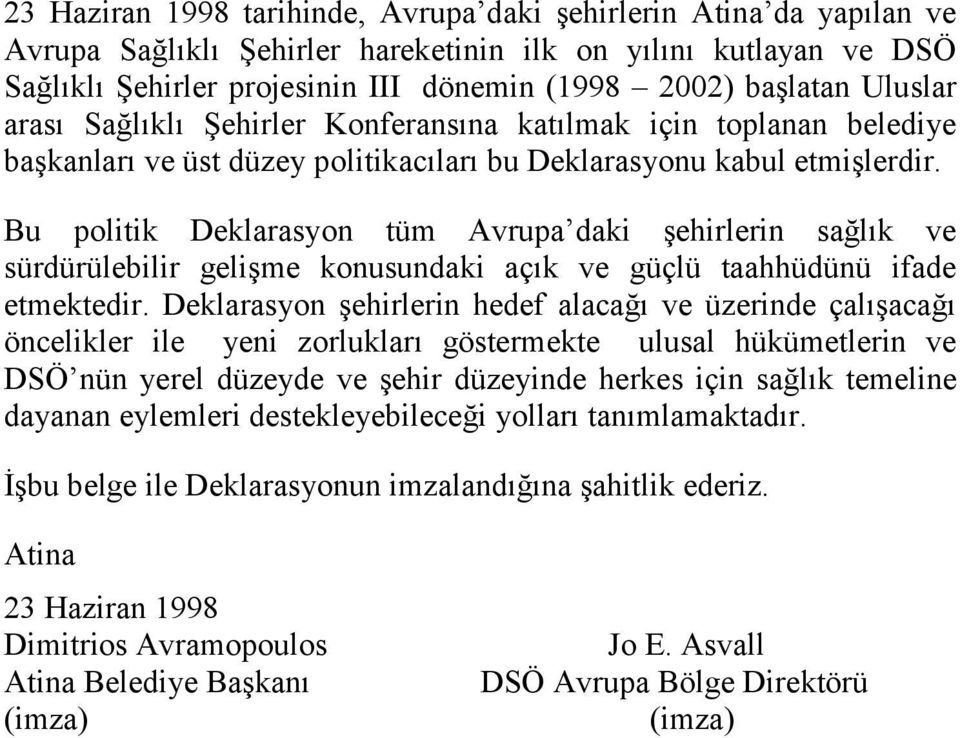 23 Haziran 1998 tarihinde, Avrupa'daki şehirlerin Atina'da yapılan ve Avrupa Sağlıklı Şehirler hareketinin ilk on yılını kutlayan ve DSÖ Sağlıklı Şehirler projesinin III dönemin (1998 – 2002) başlatan Uluslar arası Sağlıklı Şehirler Konferansına katılmak için toplanan belediye başkanları ve üst düzey politikacıları bu Deklarasyonu kabul etmişlerdir.

Bu politik Deklarasyon tüm Avrupa'daki şehirlerin sağlık ve sürdürülebilir gelişme konusundaki açık ve güçlü taahhüdünü ifade etmektedir. Deklarasyon şehirlerin hedef alacağı ve üzerinde çalışacağı öncelikler ile yeni zorlukları göstermekte ulusal hükümetlerin ve DSÖ'nün yerel düzeyde ve şehir düzeyinde herkes için sağlık temeline dayanan eylemleri destekleyebileceği yolları tanımlamaktadır.

İşbu belge ile Deklarasyonun imzalandığına şahitlik ederiz.

Atina

23 Haziran 1998
Dimitrios Avramopoulos
Atina Belediye Başkanı
(imza)

Jo E. Asvall
DSÖ Avrupa Bölge Direktörü
(imza)